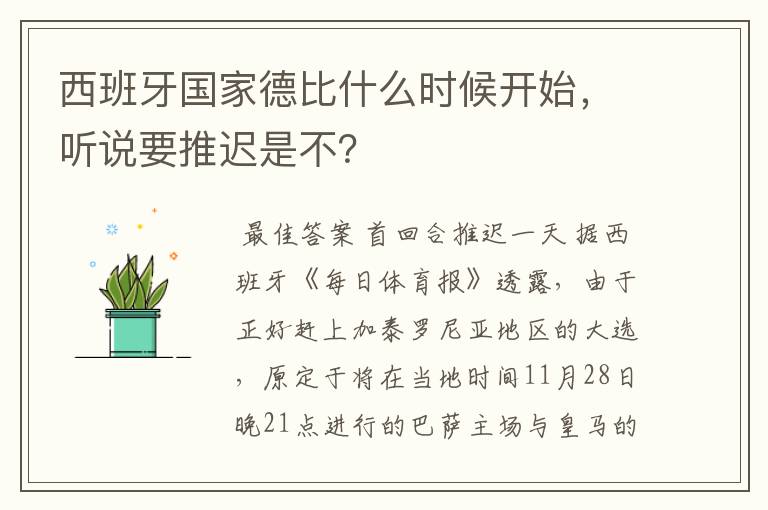 西班牙国家德比什么时候开始，听说要推迟是不?

最佳答案 首回合推迟一天 据西班牙《每日体育报》透露，由于正好赶上加泰罗尼亚地区的大选，原定于将在当地时间11月28日晚21点进行的巴萨主场与皇马的